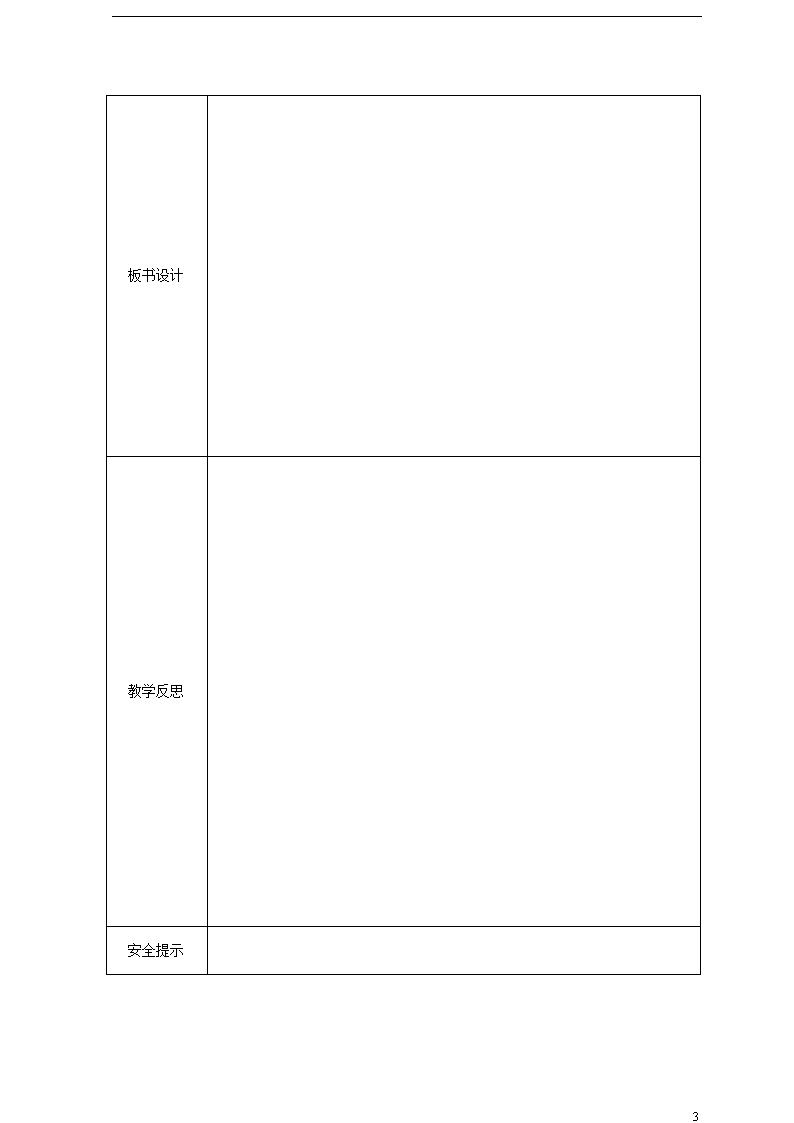 | 板书设计 | |
|---|---|
| 教学反思 | |
| 安全提示 | |

3